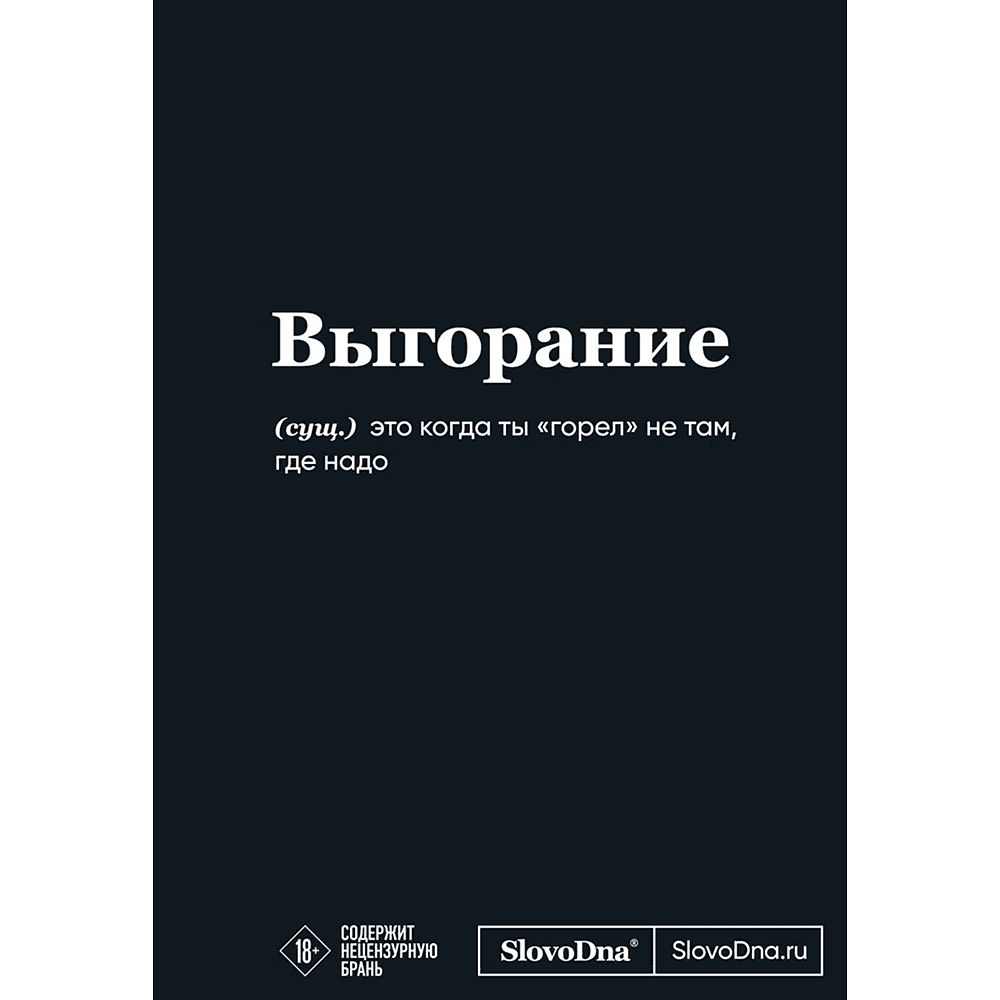 Выгорание

(сущ.) это когда ты «горел» не там, где надо

18+ СОДЕРЖИТ НЕЦЕНЗУРНУЮ БРАНЬ

SlovoDna® SlovoDna.ru